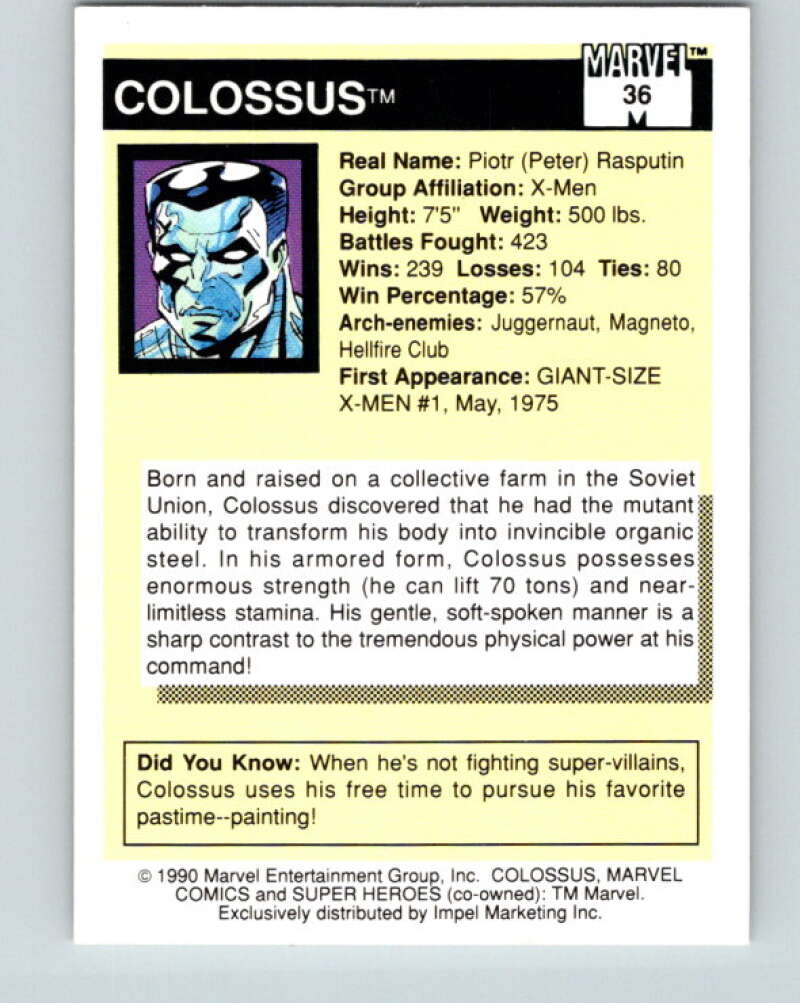 COLOSSUS™

MARVEL™
36

Real Name: Piotr (Peter) Rasputin
Group Affiliation: X-Men
Height: 7'5" Weight: 500 lbs.
Battles Fought: 423
Wins: 239 Losses: 104 Ties: 80
Win Percentage: 57%
Arch-enemies: Juggernaut, Magneto, Hellfire Club
First Appearance: GIANT-SIZE X-MEN #1, May, 1975

Born and raised on a collective farm in the Soviet Union, Colossus discovered that he had the mutant ability to transform his body into invincible organic steel. In his armored form, Colossus possesses enormous strength (he can lift 70 tons) and near-limitless stamina. His gentle, soft-spoken manner is a sharp contrast to the tremendous physical power at his command!

Did You Know: When he's not fighting super-villains, Colossus uses his free time to pursue his favorite pastime--painting!

© 1990 Marvel Entertainment Group, Inc. COLOSSUS, MARVEL COMICS and SUPER HEROES (co-owned): TM Marvel. Exclusively distributed by Impel Marketing Inc.